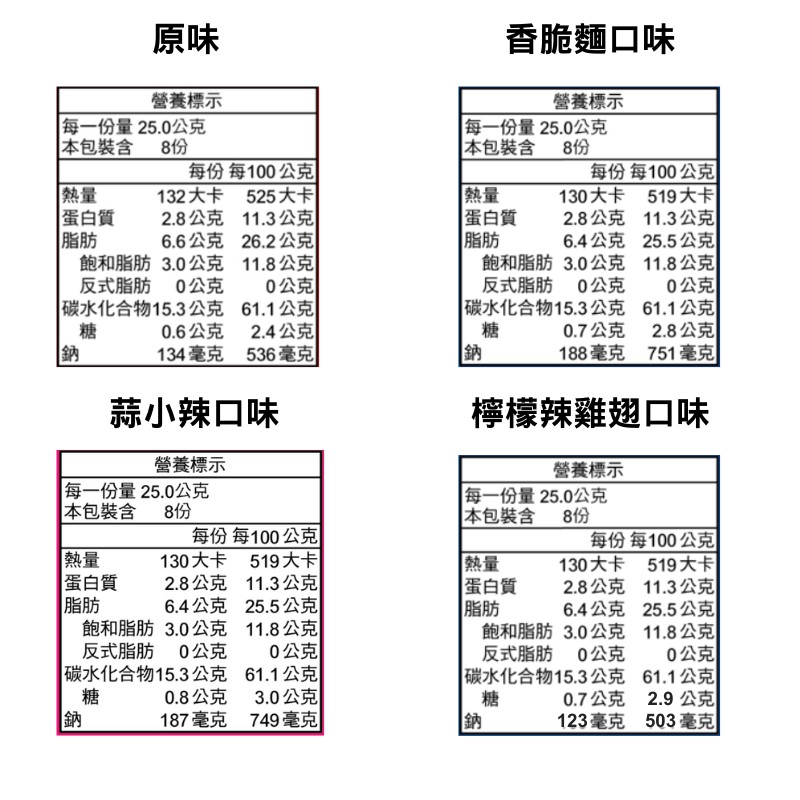 原味

營養標示
每一份量 25.0公克
本包裝含 8份

| | 每份 | 每100公克 |
|---|---|---|
| 熱量 | 132大卡 | 525大卡 |
| 蛋白質 | 2.8公克 | 11.3公克 |
| 脂肪 | 6.6公克 | 26.2公克 |
| 飽和脂肪 | 3.0公克 | 11.8公克 |
| 反式脂肪 | 0公克 | 0公克 |
| 碳水化合物 | 15.3公克 | 61.1公克 |
| 糖 | 0.6公克 | 2.4公克 |
| 鈉 | 134毫克 | 536毫克 |

香脆麵口味

營養標示
每一份量 25.0公克
本包裝含 8份

| | 每份 | 每100公克 |
|---|---|---|
| 熱量 | 130大卡 | 519大卡 |
| 蛋白質 | 2.8公克 | 11.3公克 |
| 脂肪 | 6.4公克 | 25.5公克 |
| 飽和脂肪 | 3.0公克 | 11.8公克 |
| 反式脂肪 | 0公克 | 0公克 |
| 碳水化合物 | 15.3公克 | 61.1公克 |
| 糖 | 0.7公克 | 2.8公克 |
| 鈉 | 188毫克 | 751毫克 |

蒜小辣口味

營養標示
每一份量 25.0公克
本包裝含 8份

| | 每份 | 每100公克 |
|---|---|---|
| 熱量 | 130大卡 | 519大卡 |
| 蛋白質 | 2.8公克 | 11.3公克 |
| 脂肪 | 6.4公克 | 25.5公克 |
| 飽和脂肪 | 3.0公克 | 11.8公克 |
| 反式脂肪 | 0公克 | 0公克 |
| 碳水化合物 | 15.3公克 | 61.1公克 |
| 糖 | 0.8公克 | 3.0公克 |
| 鈉 | 187毫克 | 749毫克 |

檸檬辣雞翅口味

營養標示
每一份量 25.0公克
本包裝含 8份

| | 每份 | 每100公克 |
|---|---|---|
| 熱量 | 130大卡 | 519大卡 |
| 蛋白質 | 2.8公克 | 11.3公克 |
| 脂肪 | 6.4公克 | 25.5公克 |
| 飽和脂肪 | 3.0公克 | 11.8公克 |
| 反式脂肪 | 0公克 | 0公克 |
| 碳水化合物 | 15.3公克 | 61.1公克 |
| 糖 | 0.7公克 | 2.9公克 |
| 鈉 | 123毫克 | 503毫克 |